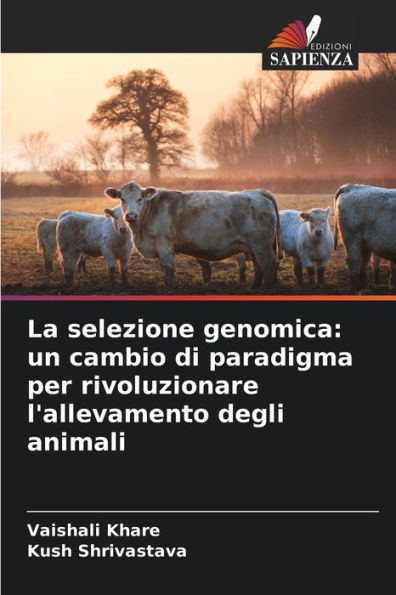 EDIZIONI
SAPIENZA

La selezione genomica: un cambio di paradigma per rivoluzionare l'allevamento degli animali

Vaishali Khare
Kush Shrivastava